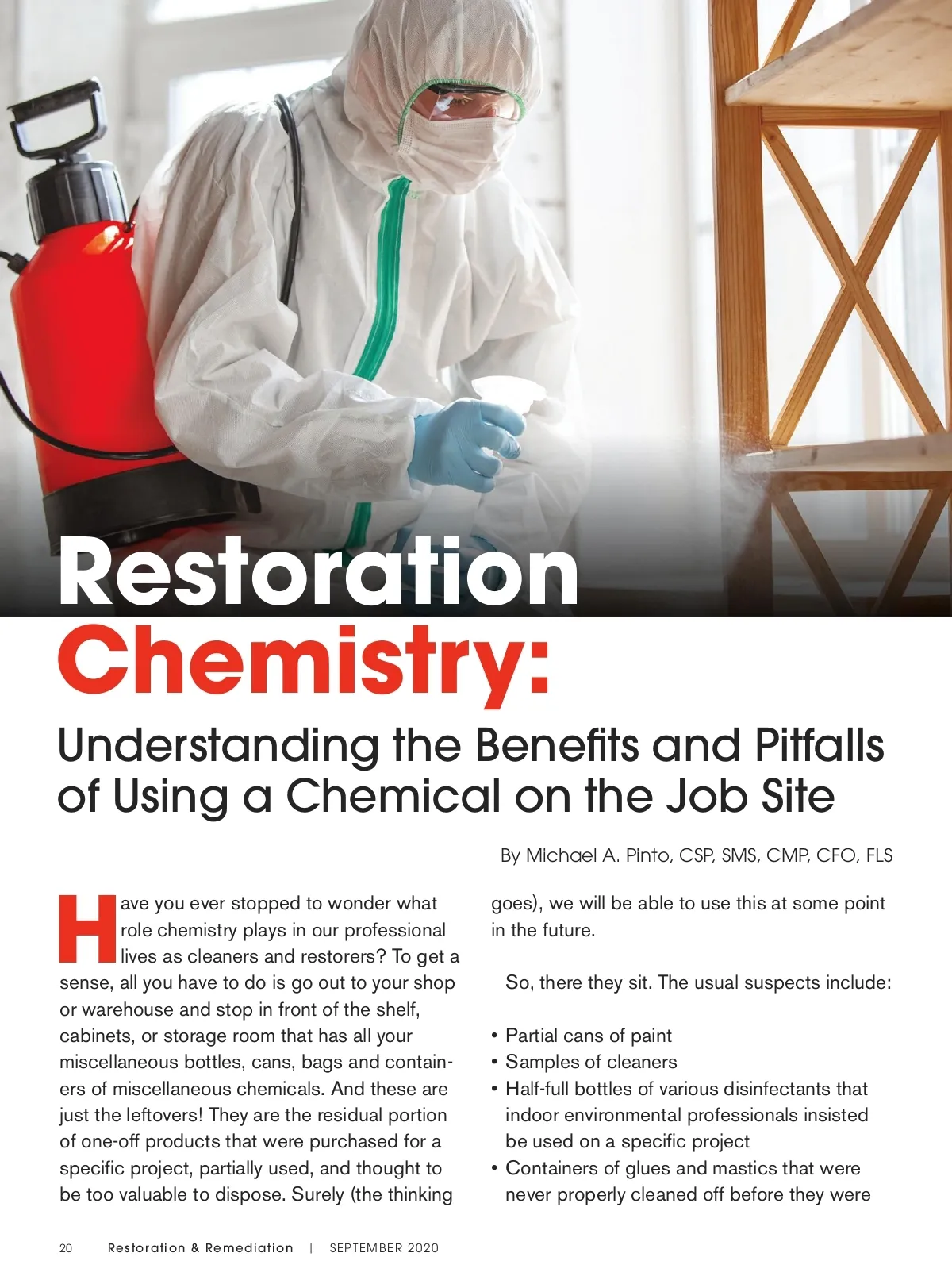 Restoration Chemistry:

Understanding the Benefits and Pitfalls of Using a Chemical on the Job Site

By Michael A. Pinto, CSP, SMS, CMP, CFO, FLS

Have you ever stopped to wonder what role chemistry plays in our professional lives as cleaners and restorers? To get a sense, all you have to do is go out to your shop or warehouse and stop in front of the shelf, cabinets, or storage room that has all your miscellaneous bottles, cans, bags and containers of miscellaneous chemicals. And these are just the leftovers! They are the residual portion of one-off products that were purchased for a specific project, partially used, and thought to be too valuable to dispose. Surely (the thinking goes), we will be able to use this at some point in the future.

So, there they sit. The usual suspects include:

• Partial cans of paint
• Samples of cleaners
• Half-full bottles of various disinfectants that indoor environmental professionals insisted be used on a specific project
• Containers of glues and mastics that were never properly cleaned off before they were

20 Restoration & Remediation | SEPTEMBER 2020